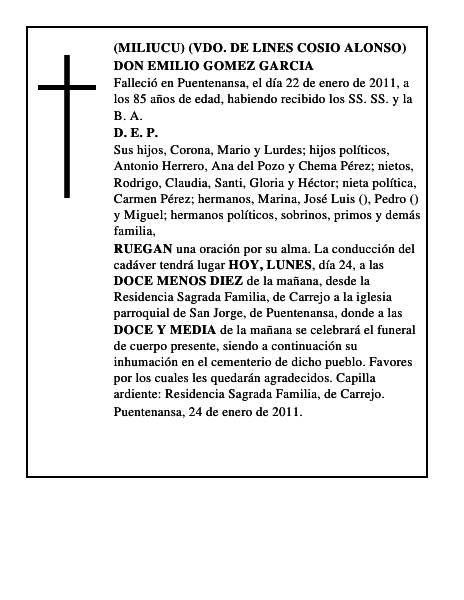 (MILIUCU) (VDO. DE LINES COSIO ALONSO)
DON EMILIO GOMEZ GARCIA

Falleció en Puentenansa, el día 22 de enero de 2011, a los 85 años de edad, habiendo recibido los SS. SS. y la B. A.

D. E. P.

Sus hijos, Corona, Mario y Lurdes; hijos políticos, Antonio Herrero, Ana del Pozo y Chema Pérez; nietos, Rodrigo, Claudia, Santi, Gloria y Héctor; nieta política, Carmen Pérez; hermanos, Marina, José Luis (), Pedro () y Miguel; hermanos políticos, sobrinos, primos y demás familia,

RUEGAN una oración por su alma. La conducción del cadáver tendrá lugar HOY, LUNES, día 24, a las DOCE MENOS DIEZ de la mañana, desde la Residencia Sagrada Familia, de Carrejo a la iglesia parroquial de San Jorge, de Puentenansa, donde a las DOCE Y MEDIA de la mañana se celebrará el funeral de cuerpo presente, siendo a continuación su inhumación en el cementerio de dicho pueblo. Favores por los cuales les quedarán agradecidos. Capilla ardiente: Residencia Sagrada Familia, de Carrejo.

Puentenansa, 24 de enero de 2011.